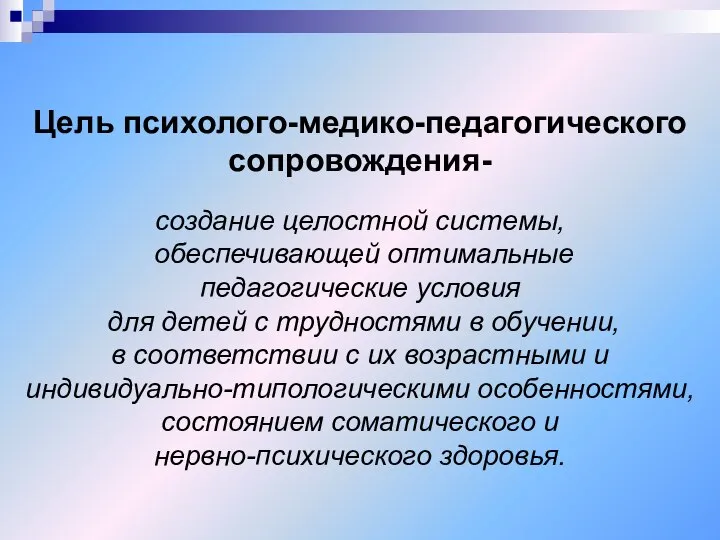 Цель психолого-медико-педагогического сопровождения-

создание целостной системы, обеспечивающей оптимальные педагогические условия для детей с трудностями в обучении, в соответствии с их возрастными и индивидуально-типологическими особенностями, состоянием соматического и нервно-психического здоровья.